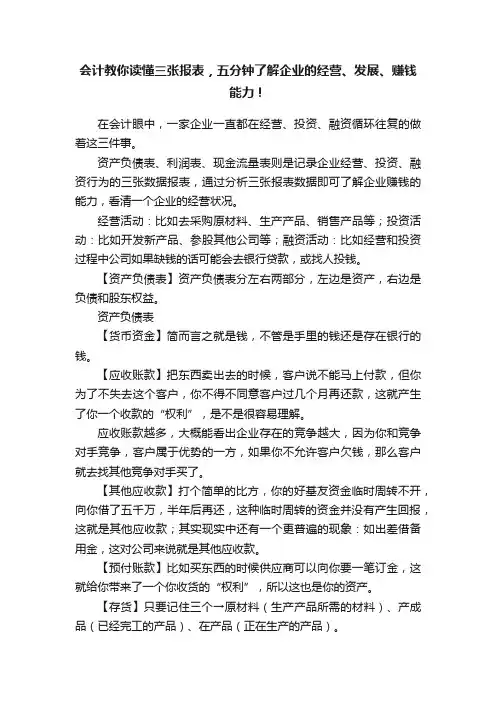 会计教你读懂三张报表，五分钟了解企业的经营、发展、赚钱能力！

在会计眼中，一家企业一直都在经营、投资、融资循环往复的做着这三件事。

资产负债表、利润表、现金流量表则是记录企业经营、投资、融资行为的三张数据报表，通过分析三张报表数据即可了解企业赚钱的能力，看清一个企业的经营状况。

经营活动：比如去采购原材料、生产产品、销售产品等；投资活动：比如开发新产品、参股其他公司等；融资活动：比如经营和投资过程中公司如果缺钱的话可能会去银行贷款，或找人投钱。

【资产负债表】资产负债表分左右两部分，左边是资产，右边是负债和股东权益。

资产负债表

【货币资金】简而言之就是钱，不管是手里的钱还是存在银行的钱。

【应收账款】把东西卖出去的时候，客户说不能马上付款，但你为了不失去这个客户，你不得不同意客户过几个月再还款，这就产生了你一个收款的“权利”，是不是很容易理解。

应收账款越多，大概能看出企业存在的竞争越大，因为你和竞争对手竞争，客户属于优势的一方，如果你不允许客户欠钱，那么客户就去找其他竞争对手买了。

【其他应收款】打个简单的比方，你的好基友资金临时周转不开，向你借了五千万，半年后再还，这种临时周转的资金并没有产生回报，这就是其他应收款；其实现实中还有一个更普遍的现象：如出差借备用金，这对公司来说就是其他应收款。

【预付账款】比如买东西的时候供应商可以向你要一笔订金，这就给你带来了一个你收货的“权利”，所以这也是你的资产。

【存货】只要记住三个一原材料（生产产品所需的材料）、产成品（已经完工的产品）、在产品（正在生产的产品）。